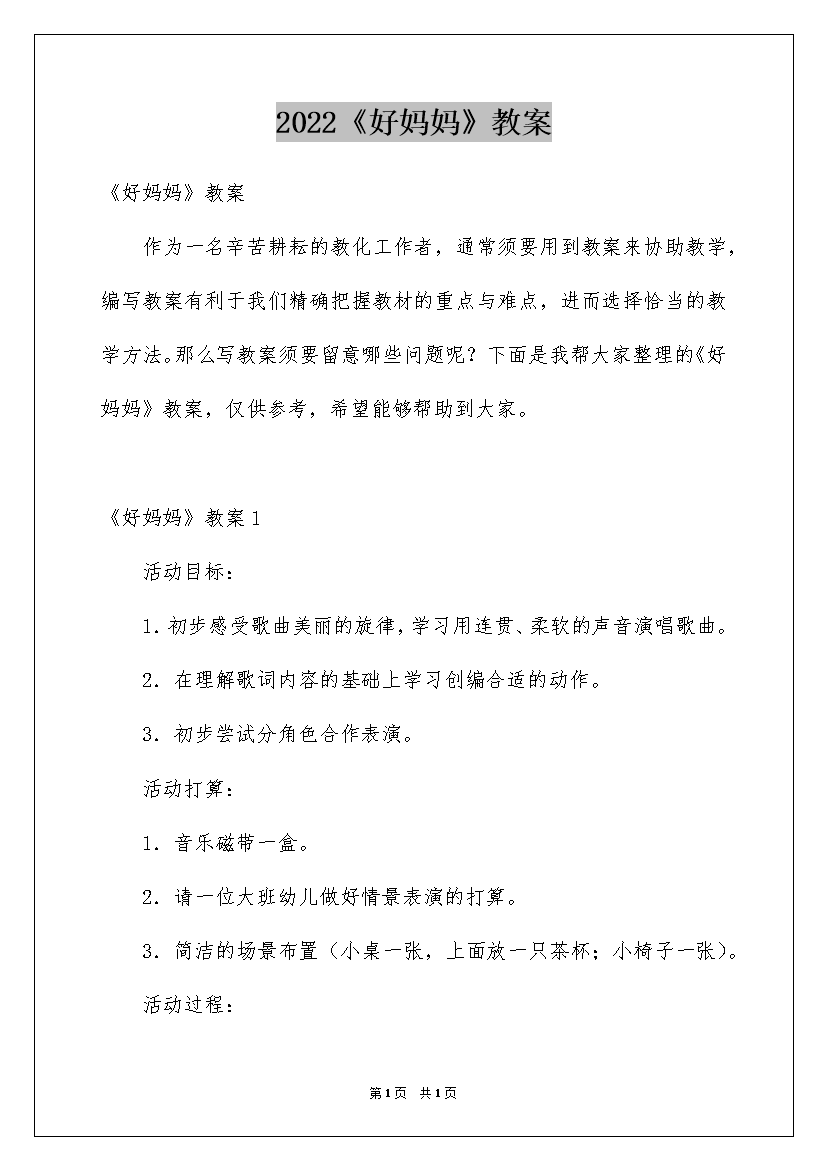 2022《好妈妈》教案

《好妈妈》教案

作为一名辛苦耕耘的教化工作者，通常须要用到教案来协助教学，编写教案有利于我们精确把握教材的重点与难点，进而选择恰当的教学方法。那么写教案须要留意哪些问题呢？下面是我帮大家整理的《好妈妈》教案，仅供参考，希望能够帮助到大家。

《好妈妈》教案1

活动目标：

1．初步感受歌曲美丽的旋律，学习用连贯、柔软的声音演唱歌曲。

2．在理解歌词内容的基础上学习创编合适的动作。

3．初步尝试分角色合作表演。

活动打算：

1．音乐磁带一盒。

2．请一位大班幼儿做好情景表演的打算。

3．简洁的场景布置（小桌一张，上面放一只茶杯；小椅子一张）。

活动过程：

第1页 共1页